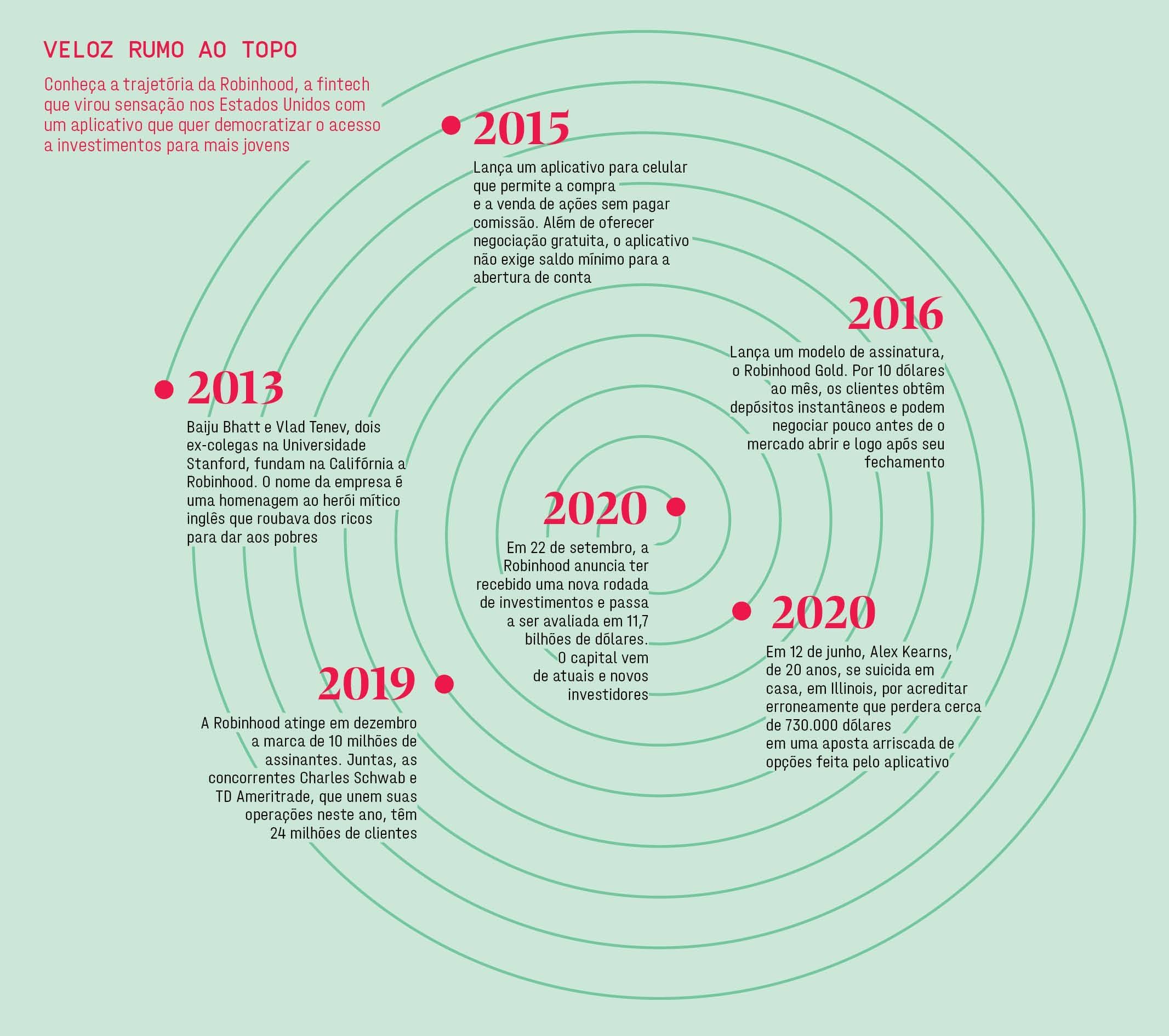 VELOZ RUMO AO TOPO

Conheça a trajetória da Robinhood, a fintech que virou sensação nos Estados Unidos com um aplicativo que quer democratizar o acesso a investimentos para mais jovens

2013

Baiju Bhatt e Vlad Tenev, dois ex-colegas na Universidade Stanford, fundam na Califórnia a Robinhood. O nome da empresa é uma homenagem ao herói mítico inglês que roubava dos ricos para dar aos pobres

2015

Lança um aplicativo para celular que permite a compra e a venda de ações sem pagar comissão. Além de oferecer negociação gratuita, o aplicativo não exige saldo mínimo para a abertura de conta

2016

Lança um modelo de assinatura, o Robinhood Gold. Por 10 dólares ao mês, os clientes obtêm depósitos instantâneos e podem negociar pouco antes de o mercado abrir e logo após seu fechamento

2019

A Robinhood atinge em dezembro a marca de 10 milhões de assinantes. Juntas, as concorrentes Charles Schwab e TD Ameritrade, que unem suas operações neste ano, têm 24 milhões de clientes

2020

Em 12 de junho, Alex Kearns, de 20 anos, se suicida em casa, em Illinois, por acreditar erroneamente que perdera cerca de 730.000 dólares em uma aposta arriscada de opções feita pelo aplicativo

2020

Em 22 de setembro, a Robinhood anuncia ter recebido uma nova rodada de investimentos e passa a ser avaliada em 11,7 bilhões de dólares. O capital vem de atuais e novos investidores